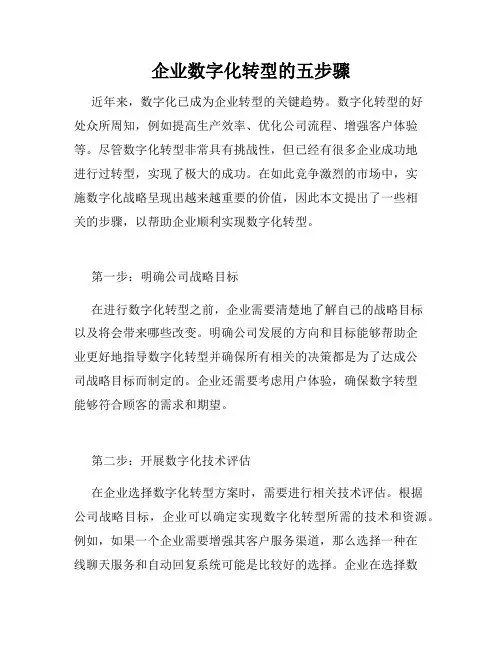 企业数字化转型的五步骤

近年来，数字化已成为企业转型的关键趋势。数字化转型的好处众所周知，例如提高生产效率、优化公司流程、增强客户体验等。尽管数字化转型非常具有挑战性，但已经有很多企业成功地进行过转型，实现了极大的成功。在如此竞争激烈的市场中，实施数字化战略呈现出越来越重要的价值，因此本文提出了一些相关的步骤，以帮助企业顺利实现数字化转型。

第一步：明确公司战略目标

在进行数字化转型之前，企业需要清楚地了解自己的战略目标以及将会带来哪些改变。明确公司发展的方向和目标能够帮助企业更好地指导数字化转型并确保所有相关的决策都是为了达成公司战略目标而制定的。企业还需要考虑用户体验，确保数字转型能够符合顾客的需求和期望。

第二步：开展数字化技术评估

在企业选择数字化转型方案时，需要进行相关技术评估。根据公司战略目标，企业可以确定实现数字化转型所需的技术和资源。例如，如果一个企业需要增强其客户服务渠道，那么选择一种在线聊天服务和自动回复系统可能是比较好的选择。企业在选择数